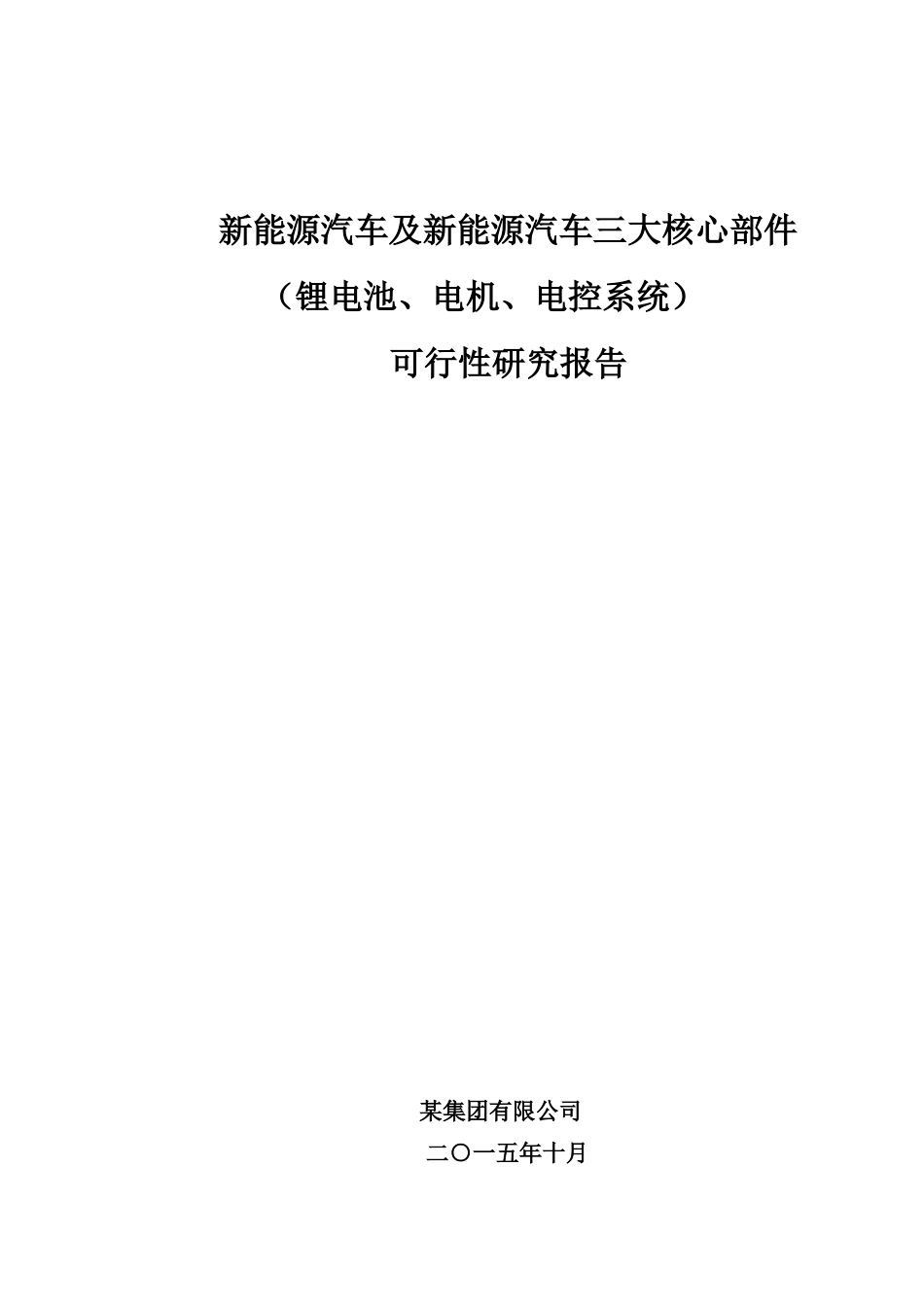 新能源汽车及新能源汽车三大核心部件

（锂电池、电机、电控系统）

可行性研究报告

某集团有限公司

二〇一五年十月